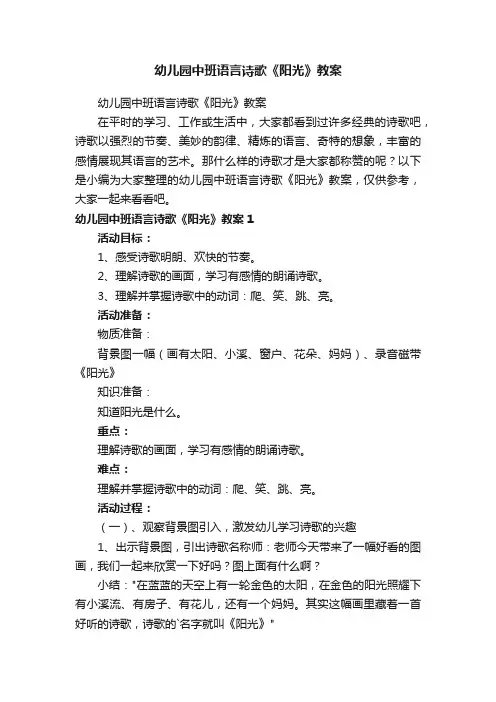 幼儿园中班语言诗歌《阳光》教案

幼儿园中班语言诗歌《阳光》教案

在平时的学习、工作或生活中，大家都看到过许多经典的诗歌吧，诗歌以强烈的节奏、美妙的韵律、精炼的语言、奇特的想象，丰富的感情展现其语言的艺术。那什么样的诗歌才是大家都称赞的呢？以下是小编为大家整理的幼儿园中班语言诗歌《阳光》教案，仅供参考，大家一起来看看吧。

幼儿园中班语言诗歌《阳光》教案 1

活动目标：

1、感受诗歌明朗、欢快的节奏。

2、理解诗歌的画面，学习有感情的朗诵诗歌。

3、理解并掌握诗歌中的动词：爬、笑、跳、亮。

活动准备：

物质准备：

背景图一幅（画有太阳、小溪、窗户、花朵、妈妈）、录音磁带《阳光》

知识准备：

知道阳光是什么。

重点：

理解诗歌的画面，学习有感情的朗诵诗歌。

难点：

理解并掌握诗歌中的动词：爬、笑、跳、亮。

活动过程：

（一）、观察背景图引入，激发幼儿学习诗歌的兴趣

1、出示背景图，引出诗歌名称师：老师今天带来了一幅好看的图画，我们一起来欣赏一下好吗？图上面有什么啊？

小结："在蓝蓝的天空上有一轮金色的太阳，在金色的阳光照耀下有小溪流、有房子、有花儿，还有一个妈妈。其实这幅画里藏着一首好听的诗歌，诗歌的`名字就叫《阳光》"